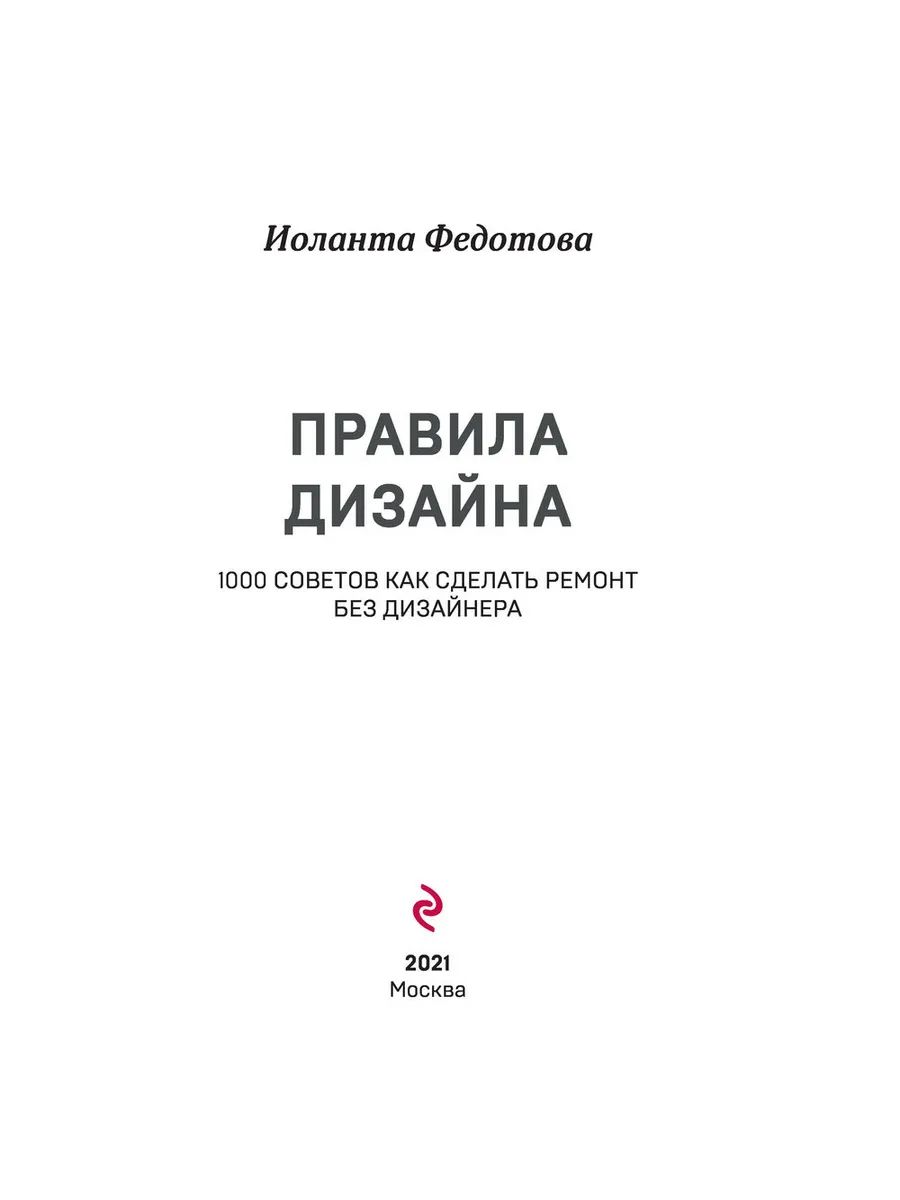 Иоланта Федотова

ПРАВИЛА
ДИЗАЙНА

1000 СОВЕТОВ КАК СДЕЛАТЬ РЕМОНТ
БЕЗ ДИЗАЙНЕРА

2021
Москва